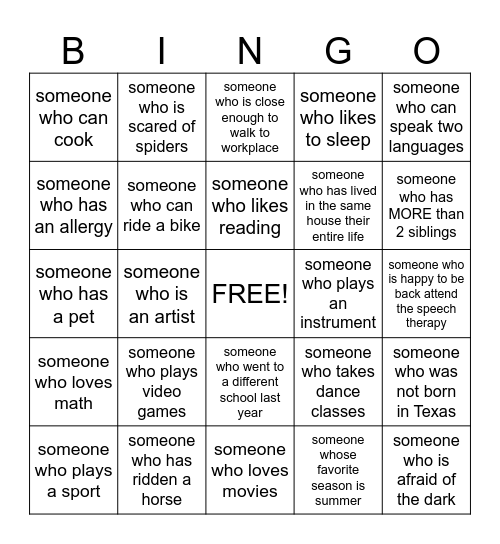 | B | I | N | G | O |
|---|---|---|---|---|
| someone who can cook | someone who is scared of spiders | someone who is close enough to walk to workplace | someone who likes to sleep | someone who can speak two languages |
| someone who has an allergy | someone who can ride a bike | someone who likes reading | someone who has lived in the same house their entire life | someone who has MORE than 2 siblings |
| someone who has a pet | someone who is an artist | FREE! | someone who plays an instrument | someone who is happy to be back attend the speech therapy |
| someone who loves math | someone who plays video games | someone who went to a different school last year | someone who takes dance classes | someone who was not born in Texas |
| someone who plays a sport | someone who has ridden a horse | someone who loves movies | someone whose favorite season is summer | someone who is afraid of the dark |